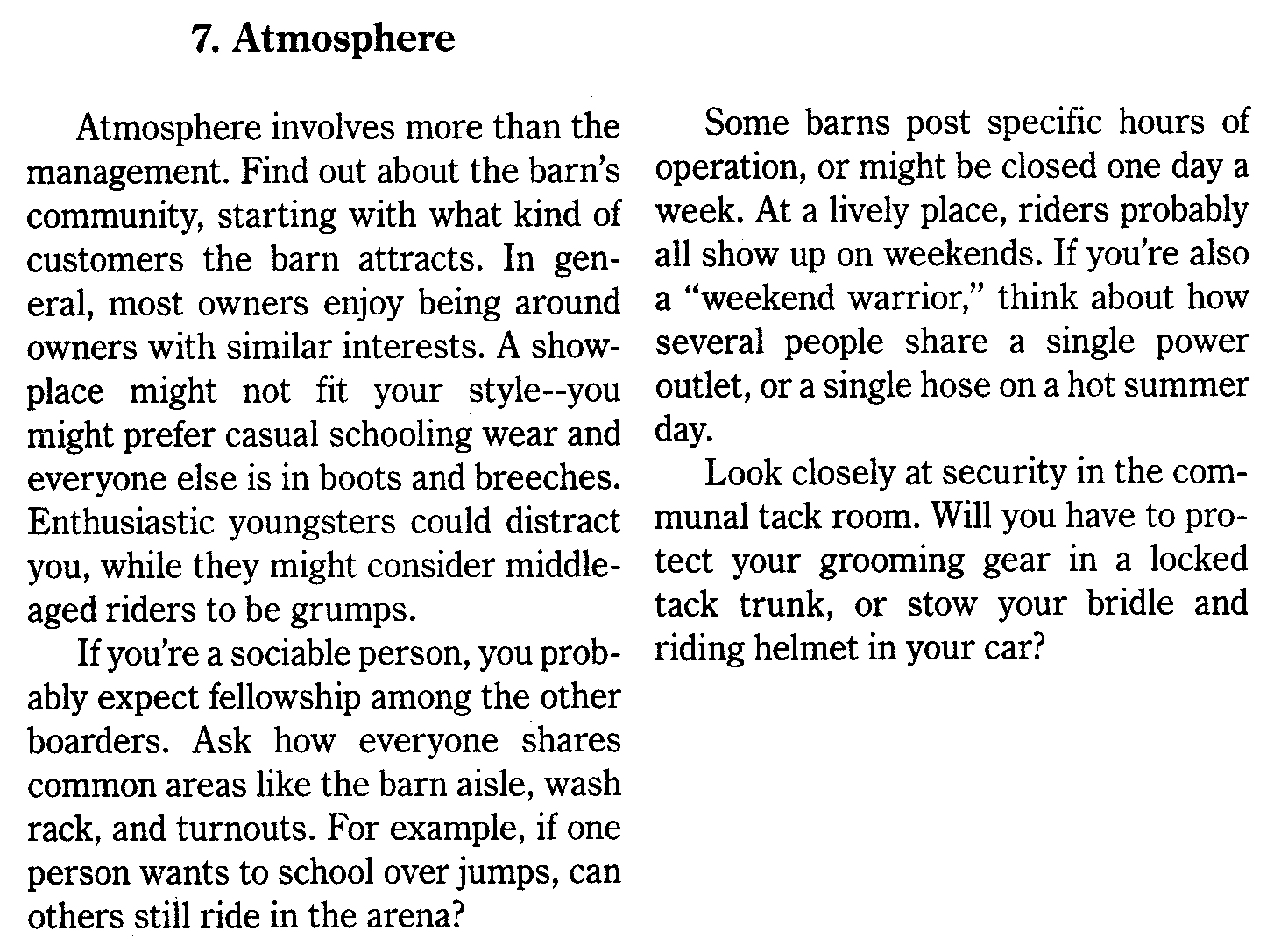 7. Atmosphere

Atmosphere involves more than the management. Find out about the barn's community, starting with what kind of customers the barn attracts. In general, most owners enjoy being around owners with similar interests. A showplace might not fit your style--you might prefer casual schooling wear and everyone else is in boots and breeches. Enthusiastic youngsters could distract you, while they might consider middle-aged riders to be grumps.

If you're a sociable person, you probably expect fellowship among the other boarders. Ask how everyone shares common areas like the barn aisle, wash rack, and turnouts. For example, if one person wants to school over jumps, can others still ride in the arena?

Some barns post specific hours of operation, or might be closed one day a week. At a lively place, riders probably all show up on weekends. If you're also a "weekend warrior," think about how several people share a single power outlet, or a single hose on a hot summer day.

Look closely at security in the communal tack room. Will you have to protect your grooming gear in a locked tack trunk, or stow your bridle and riding helmet in your car?